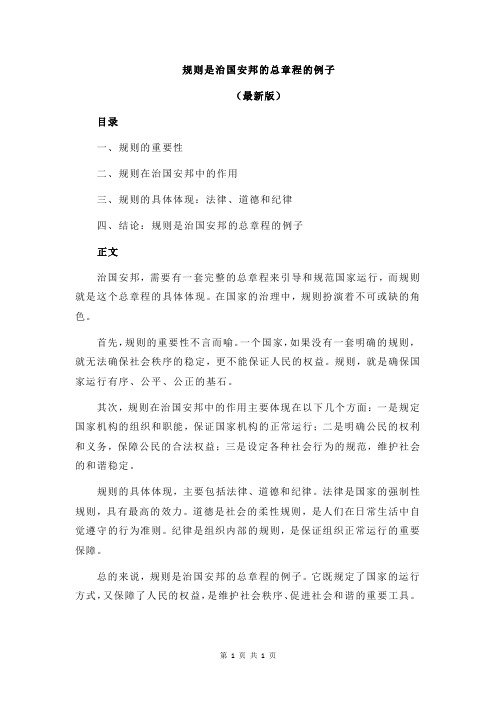 规则是治国安邦的总章程的例子

（最新版）

目录

一、规则的重要性

二、规则在治国安邦中的作用

三、规则的具体体现：法律、道德和纪律

四、结论：规则是治国安邦的总章程的例子

正文

治国安邦，需要有一套完整的总章程来引导和规范国家运行，而规则就是这个总章程的具体体现。在国家的治理中，规则扮演着不可或缺的角色。

首先，规则的重要性不言而喻。一个国家，如果没有一套明确的规则，就无法确保社会秩序的稳定，更不能保证人民的权益。规则，就是确保国家运行有序、公平、公正的基石。

其次，规则在治国安邦中的作用主要体现在以下几个方面：一是规定国家机构的组织和职能，保证国家机构的正常运行；二是明确公民的权利和义务，保障公民的合法权益；三是设定各种社会行为的规范，维护社会的和谐稳定。

规则的具体体现，主要包括法律、道德和纪律。法律是国家的强制性规则，具有最高的效力。道德是社会的柔性规则，是人们在日常生活中自觉遵守的行为准则。纪律是组织内部的规则，是保证组织正常运行的重要保障。

总的来说，规则是治国安邦的总章程的例子。它既规定了国家的运行方式，又保障了人民的权益，是维护社会秩序、促进社会和谐的重要工具。

第 1 页 共 1 页